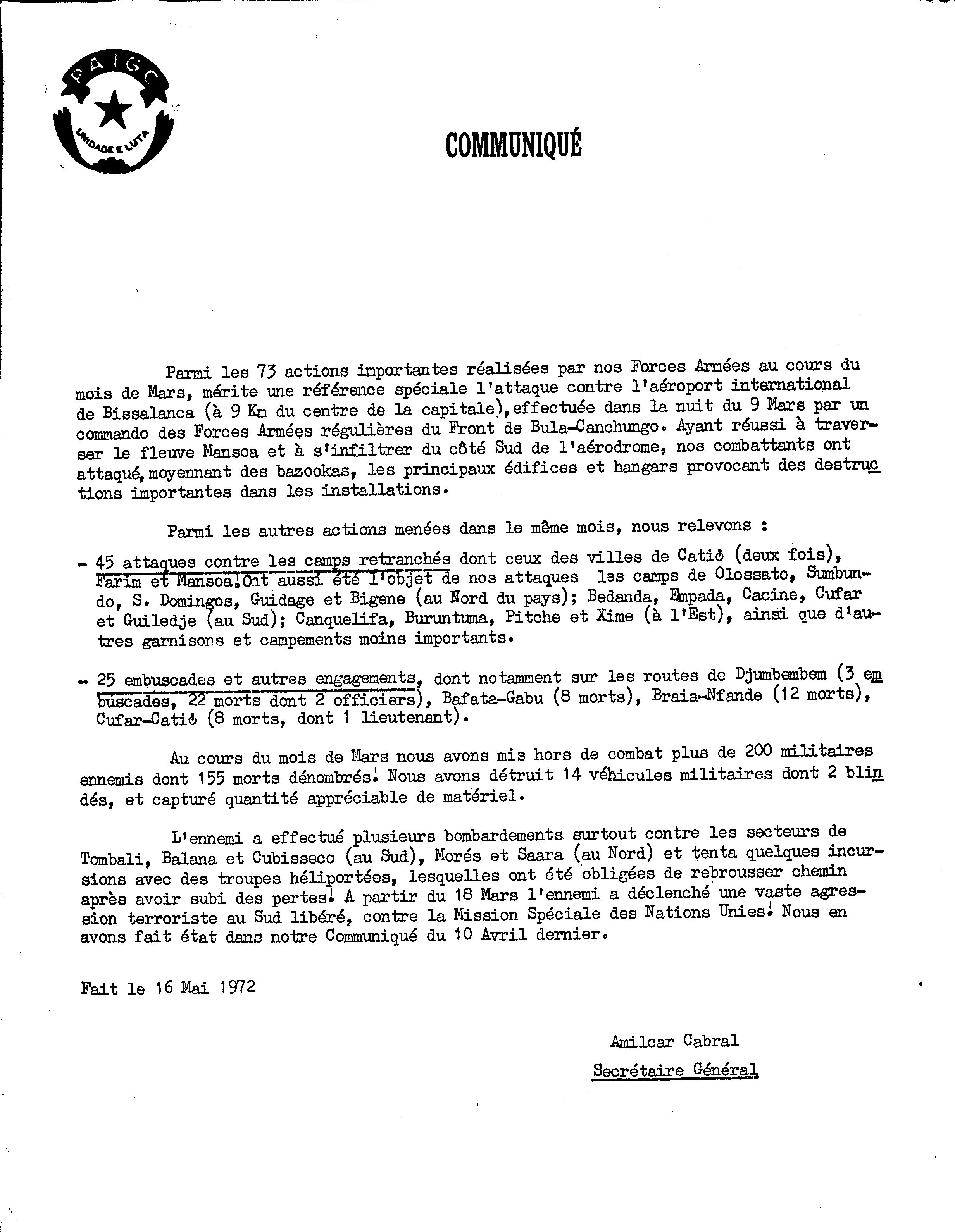 PAIGC
UNIDADE E LUTA

COMMUNIQUÉ

Parmi les 73 actions importantes réalisées par nos Forces Armées au cours du mois de Mars, mérite une référence spéciale l'attaque contre l'aéroport international de Bissalanca (à 9 Km du centre de la capitale), effectuée dans la nuit du 9 Mars par un commando des Forces Armées régulières du Front de Bula-Canchungo. Ayant réussi à traverser le fleuve Mansoa et à s'infiltrer du côté Sud de l'aérodrome, nos combattants ont attaqué, moyennant des bazookas, les principaux édifices et hangars provocant des destructions importantes dans les installations.

Parmi les autres actions menées dans le même mois, nous relevons :

- 45 attaques contre les camps retranchés dont ceux des villes de Catió (deux fois), Farim et Mansoa. Ont aussi été l'objet de nos attaques les camps de Olossato, Sumbundo, S. Domingos, Guidage et Bigene (au Nord du pays); Bedanda, Empada, Cacine, Cufar et Guiledje (au Sud); Canquelifa, Buruntuma, Pitche et Xime (à l'Est), ainsi que d'autres garnisons et campements moins importants.

- 25 embuscades et autres engagements, dont notamment sur les routes de Djumbembem (3 embuscades, 22 morts dont 2 officiers), Bafata-Gabu (8 morts), Braia-Nfande (12 morts), Cufar-Catió (8 morts, dont 1 lieutenant).

Au cours du mois de Mars nous avons mis hors de combat plus de 200 militaires ennemis dont 155 morts dénombrés. Nous avons détruit 14 véhicules militaires dont 2 blindés, et capturé quantité appréciable de matériel.

L'ennemi a effectué plusieurs bombardements surtout contre les secteurs de Tombali, Balana et Cubisseco (au Sud), Morés et Saara (au Nord) et tenta quelques incursions avec des troupes héliportées, lesquelles ont été obligées de rebrousser chemin après avoir subi des pertes. A partir du 18 Mars l'ennemi a déclenché une vaste agression terroriste au Sud libéré, contre la Mission Spéciale des Nations Unies. Nous en avons fait état dans notre Communiqué du 10 Avril dernier.

Fait le 16 Mai 1972

Amilcar Cabral
Secrétaire Général